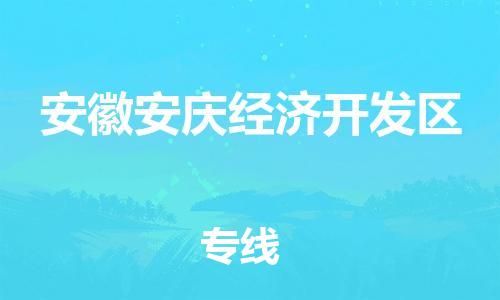 安徽安庆经济开发区

专线